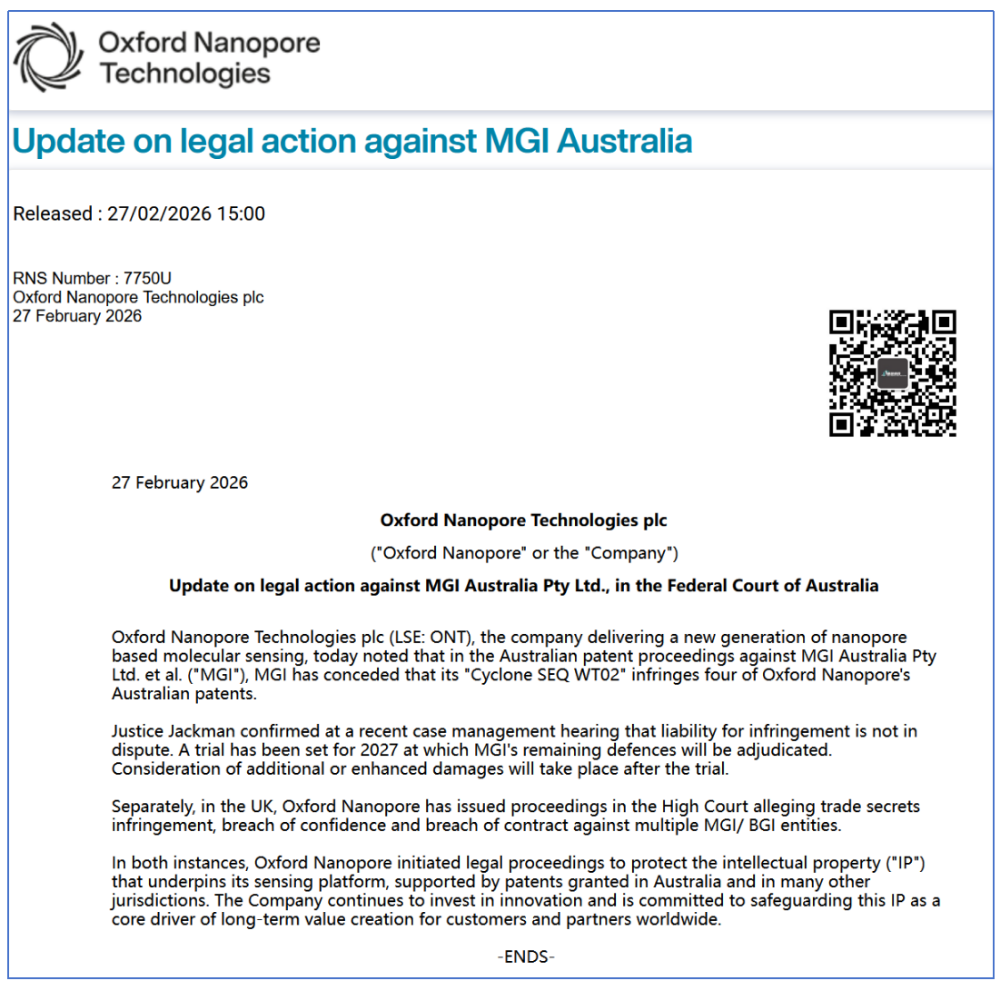 Oxford Nanopore Technologies

Update on legal action against MGI Australia

Released : 27/02/2026 15:00

RNS Number : 7750U
Oxford Nanopore Technologies plc
27 February 2026

27 February 2026

Oxford Nanopore Technologies plc

("Oxford Nanopore" or the "Company")

Update on legal action against MGI Australia Pty Ltd., in the Federal Court of Australia

Oxford Nanopore Technologies plc (LSE: ONT), the company delivering a new generation of nanopore based molecular sensing, today noted that in the Australian patent proceedings against MGI Australia Pty Ltd. et al. ("MGI"), MGI has conceded that its "Cyclone SEQ WT02" infringes four of Oxford Nanopore's Australian patents.

Justice Jackman confirmed at a recent case management hearing that liability for infringement is not in dispute. A trial has been set for 2027 at which MGI's remaining defences will be adjudicated. Consideration of additional or enhanced damages will take place after the trial.

Separately, in the UK, Oxford Nanopore has issued proceedings in the High Court alleging trade secrets infringement, breach of confidence and breach of contract against multiple MGI/ BGI entities.

In both instances, Oxford Nanopore initiated legal proceedings to protect the intellectual property ("IP") that underpins its sensing platform, supported by patents granted in Australia and in many other jurisdictions. The Company continues to invest in innovation and is committed to safeguarding this IP as a core driver of long-term value creation for customers and partners worldwide.

-ENDS-